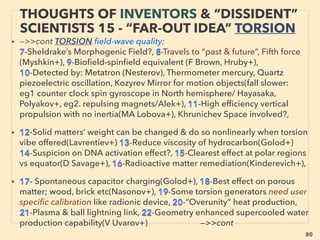 THOUGHTS OF INVENTORS & "DISSIDENT" SCIENTISTS 15 - "FAR-OUT IDEA" TORSION

• –>>cont TORSION field-wave quality:
7-Sheldrake's Morphogenic Field?, 8-Travels to "past & future", Fifth force (Myshkin+), 9-Biofield-spinfield equivalent (F Brown, Hruby+), 10-Detected by: Metatron (Nesterov), Thermometer mercury, Quartz piezoelectric oscillation, Kozyrev Mirror for motion objects(fall slower: eg1 counter clock spin gyroscope in North hemisphere/ Hayasaka, Polyakov+, eg2. repulsing magnets/Alek+), 11-High efficiency vertical propulsion with no inertia(MA Lobova+), Khrunichev Space involved?,

• 12-Solid matters' weight can be changed & do so nonlinearly when torsion vibe offered(Lavrentiev+) 13-Reduce viscosity of hydrocarbon(Golod+) 14-Suspicion on DNA activation effect?, 15-Clearest effect at polar regions vs equator(D Savage+), 16-Radioactive matter remediation(Kinderevich+),

• 17- Spontaneous capacitor charging(Golod+), 18-Best effect on porous matter; wood, brick etc(Nasonov+), 19-Some torsion generators need user specific calibration like radionic device, 20-"Overunity" heat production, 21-Plasma & ball lightning link, 22-Geometry enhanced supercooled water production capability(V Uvarov+) –>>cont

80